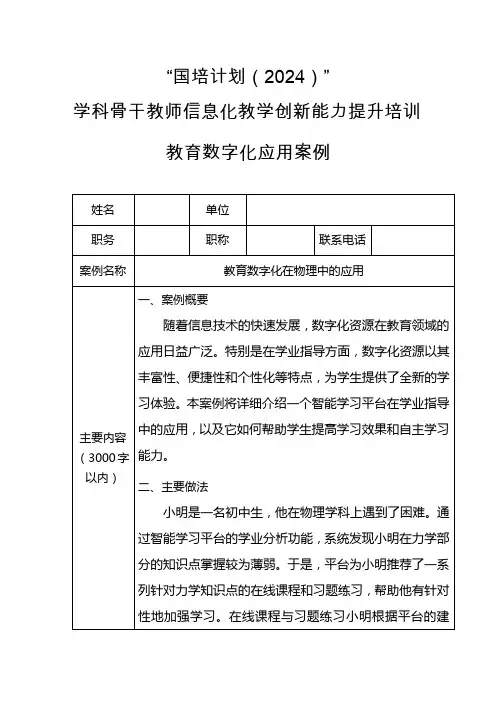 “国培计划（2024）”
学科骨干教师信息化教学创新能力提升培训
教育数字化应用案例

| 姓名 | | 单位 | | | |
|---|---|---|---|---|---|
| 职务 | | 职称 | | 联系电话 | |
| 案例名称 | 教育数字化在物理中的应用 | | | | |
| 主要内容（3000字以内） | 一、案例概要<br>随着信息技术的快速发展，数字化资源在教育领域的应用日益广泛。特别是在学业指导方面，数字化资源以其丰富性、便捷性和个性化等特点，为学生提供了全新的学习体验。本案例将详细介绍一个智能学习平台在学业指导中的应用，以及它如何帮助学生提高学习效果和自主学习能力。<br>二、主要做法<br>小明是一名初中生，他在物理学科上遇到了困难。通过智能学习平台的学业分析功能，系统发现小明在力学部分的知识点掌握较为薄弱。于是，平台为小明推荐了一系列针对力学知识点的在线课程和习题练习，帮助他有针对性地加强学习。在线课程与习题练习小明根据平台的建 | | | | |